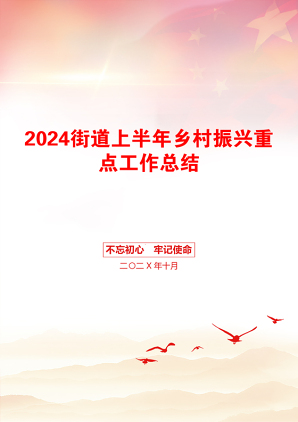 2024街道上半年乡村振兴重点工作总结

不忘初心　牢记使命

二〇二X年十月